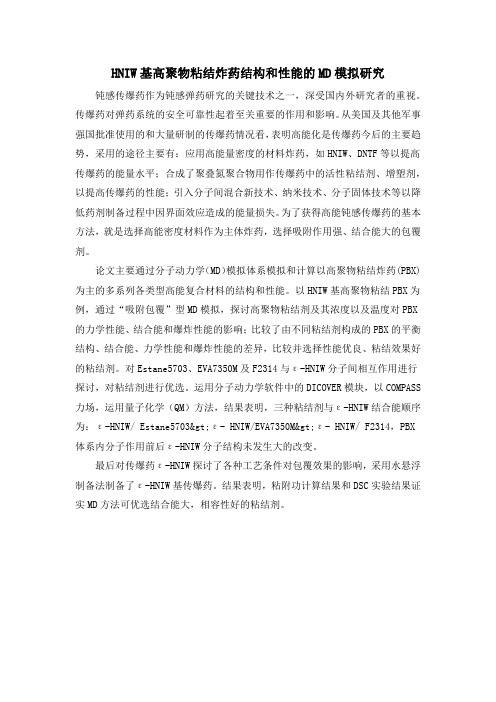 HNIW基高聚物粘结炸药结构和性能的MD模拟研究

钝感传爆药作为钝感弹药研究的关键技术之一，深受国内外研究者的重视。传爆药对弹药系统的安全可靠性起着至关重要的作用和影响。从美国及其他军事强国批准使用的和大量研制的传爆药情况看，表明高能化是传爆药今后的主要趋势，采用的途径主要有：应用高能量密度的材料炸药，如HNIW、DNTF等以提高传爆药的能量水平；合成了聚叠氮聚合物用作传爆药中的活性粘结剂、增塑剂，以提高传爆药的性能；引入分子间混合新技术、纳米技术、分子固体技术等以降低药剂制备过程中因界面效应造成的能量损失。为了获得高能钝感传爆药的基本方法，就是选择高能密度材料作为主体炸药，选择吸附作用强、结合能大的包覆剂。

论文主要通过分子动力学(MD)模拟体系模拟和计算以高聚物粘结炸药(PBX)为主的多系列各类型高能复合材料的结构和性能。以HNIW基高聚物粘结PBX为例，通过“吸附包覆”型MD模拟，探讨高聚物粘结剂及其浓度以及温度对PBX的力学性能、结合能和爆炸性能的影响；比较了由不同粘结剂构成的PBX的平衡结构、结合能、力学性能和爆炸性能的差异，比较并选择性能优良、粘结效果好的粘结剂。对Estane5703、EVA7350M及F2314与ε-HNIW分子间相互作用进行探讨，对粘结剂进行优选。运用分子动力学软件中的DICOVER模块，以COMPASS力场，运用量子化学（QM）方法，结果表明，三种粘结剂与ε-HNIW结合能顺序为：ε-HNIW/ Estane5703&gt;ε- HNIW/EVA7350M&gt;ε- HNIW/ F2314，PBX体系内分子作用前后ε-HNIW分子结构未发生大的改变。

最后对传爆药ε-HNIW探讨了各种工艺条件对包覆效果的影响，采用水悬浮制备法制备了ε-HNIW基传爆药。结果表明，粘附功计算结果和DSC实验结果证实MD方法可优选结合能大，相容性好的粘结剂。